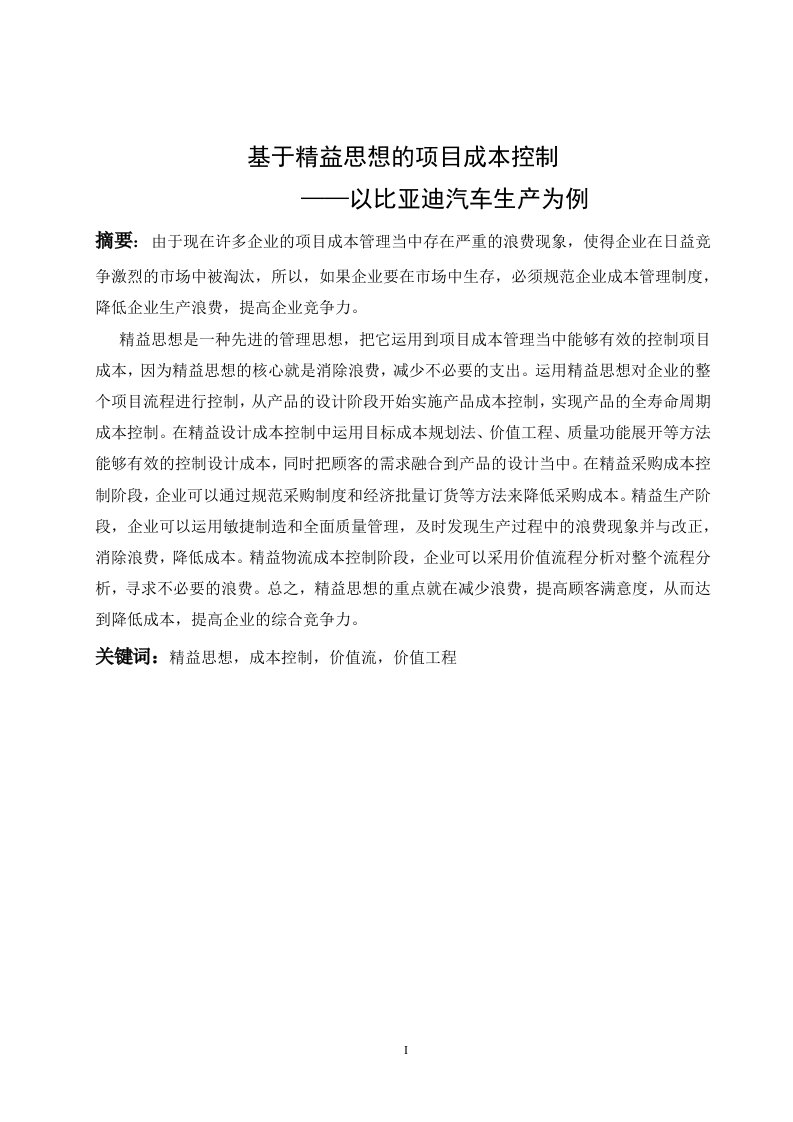 基于精益思想的项目成本控制

——以比亚迪汽车生产为例

摘要：由于现在许多企业的项目成本管理当中存在严重的浪费现象，使得企业在日益竞争激烈的市场中被淘汰，所以，如果企业要在市场中生存，必须规范企业成本管理制度，降低企业生产浪费，提高企业竞争力。

精益思想是一种先进的管理思想，把它运用到项目成本管理当中能够有效的控制项目成本，因为精益思想的核心就是消除浪费，减少不必要的支出。运用精益思想对企业的整个项目流程进行控制，从产品的设计阶段开始实施产品成本控制，实现产品的全寿命周期成本控制。在精益设计成本控制中运用目标成本规划法、价值工程、质量功能展开等方法能够有效的控制设计成本，同时把顾客的需求融合到产品的设计当中。在精益采购成本控制阶段，企业可以通过规范采购制度和经济批量订货等方法来降低采购成本。精益生产阶段，企业可以运用敏捷制造和全面质量管理，及时发现生产过程中的浪费现象并与改正，消除浪费，降低成本。精益物流成本控制阶段，企业可以采用价值流程分析对整个流程分析，寻求不必要的浪费。总之，精益思想的重点就在减少浪费，提高顾客满意度，从而达到降低成本，提高企业的综合竞争力。

关键词：精益思想，成本控制，价值流，价值工程

I